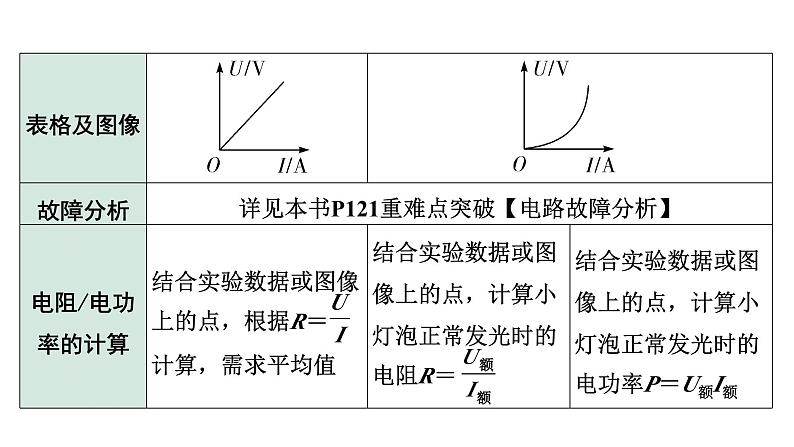 | 表格及图像 | $U$/V $O$ $I$/A | $U$/V $O$ $I$/A | |
|---|---|---|---|
| 故障分析 | 详见本书P121重难点突破【电路故障分析】 | | |
| 电阻/电功率的计算 | 结合实验数据或图像上的点，根据$R=\frac{U}{I}$计算，需求平均值 | 结合实验数据或图像上的点，计算小灯泡正常发光时的电阻$R=\frac{U_{额}}{I_{额}}$ | 结合实验数据或图像上的点，计算小灯泡正常发光时的电功率$P=U_{额}I_{额}$ |